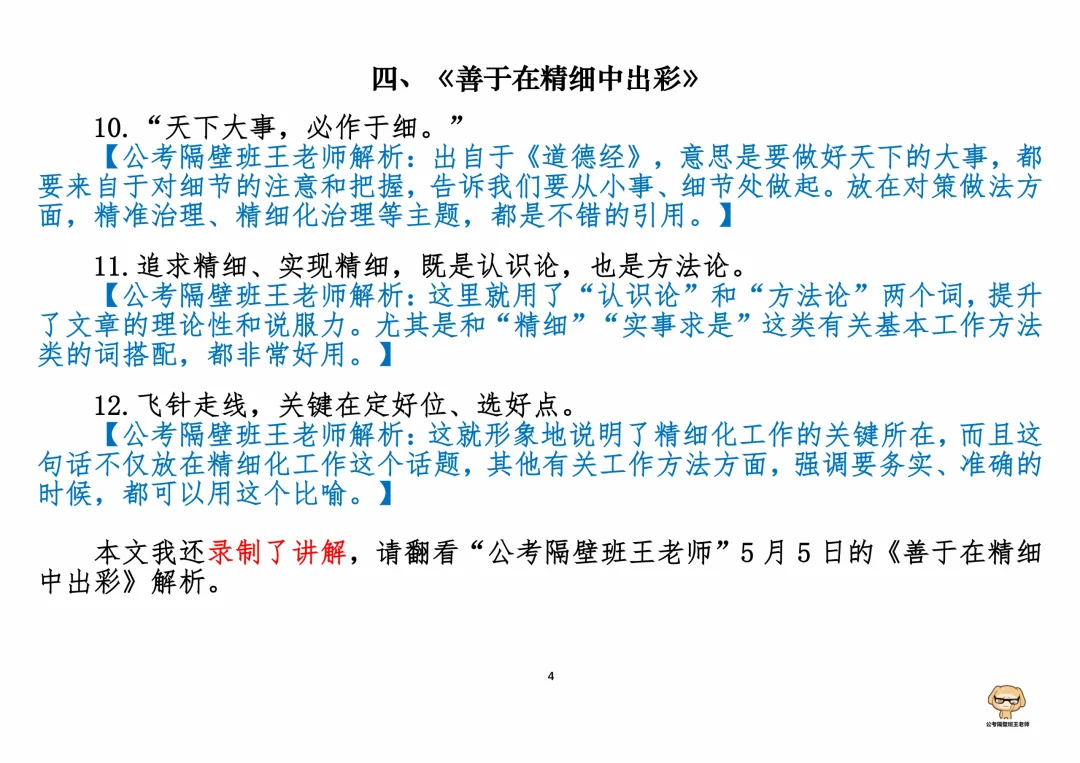 四、《善于在精细中出彩》

10.“天下大事，必作于细。”

【公考隔壁班王老师解析：出自于《道德经》，意思是要做好天下的大事，都要来自于对细节的注意和把握，告诉我们要从小事、细节处做起。放在对策做法方面，精准治理、精细化治理等主题，都是不错的引用。】

11.追求精细、实现精细，既是认识论，也是方法论。

【公考隔壁班王老师解析：这里就用了“认识论”和“方法论”两个词，提升了文章的理论性和说服力。尤其是和“精细”“实事求是”这类有关基本工作方法类的词搭配，都非常好用。】

12.飞针走线，关键在定好位、选好点。

【公考隔壁班王老师解析：这就形象地说明了精细化工作的关键所在，而且这句话不仅放在精细化工作这个话题，其他有关工作方法方面，强调要务实、准确的时候，都可以用这个比喻。】

本文我还录制了讲解，请翻看“公考隔壁班王老师”5 月 5 日的《善于在精细中出彩》解析。

4

公考隔壁班王老师